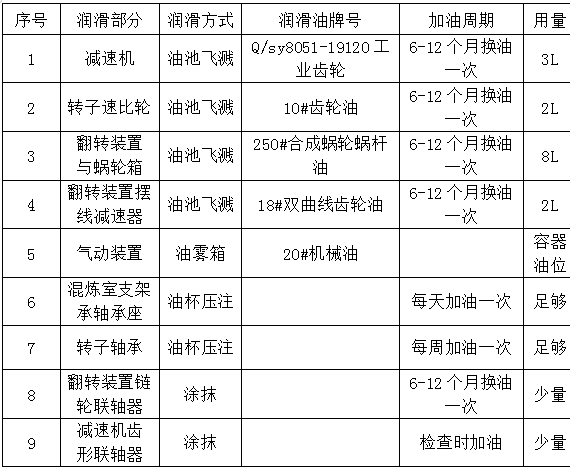 | 序号 | 润滑部分 | 润滑方式 | 润滑油牌号 | 加油周期 | 用量 |
|---|---|---|---|---|---|
| 1 | 减速机 | 油池飞溅 | Q/sy8051-19120 工业齿轮 | 6-12 个月换油一次 | 3L |
| 2 | 转子速比轮 | 油池飞溅 | 10#齿轮油 | 6-12 个月换油一次 | 2L |
| 3 | 翻转装置与蜗轮箱 | 油池飞溅 | 250#合成蜗轮蜗杆油 | 6-12 个月换油一次 | 8L |
| 4 | 翻转装置摆线减速器 | 油池飞溅 | 18#双曲线齿轮油 | 6-12 个月换油一次 | 2L |
| 5 | 气动装置 | 油雾箱 | 20#机械油 | | 容器油位 |
| 6 | 混炼室支架承轴承座 | 油杯压注 | | 每天加油一次 | 足够 |
| 7 | 转子轴承 | 油杯压注 | | 每周加油一次 | 足够 |
| 8 | 翻转装置链轮联轴器 | 涂抹 | | 6-12 个月换油一次 | 少量 |
| 9 | 减速机齿形联轴器 | 涂抹 | | 检查时加油 | 少量 |